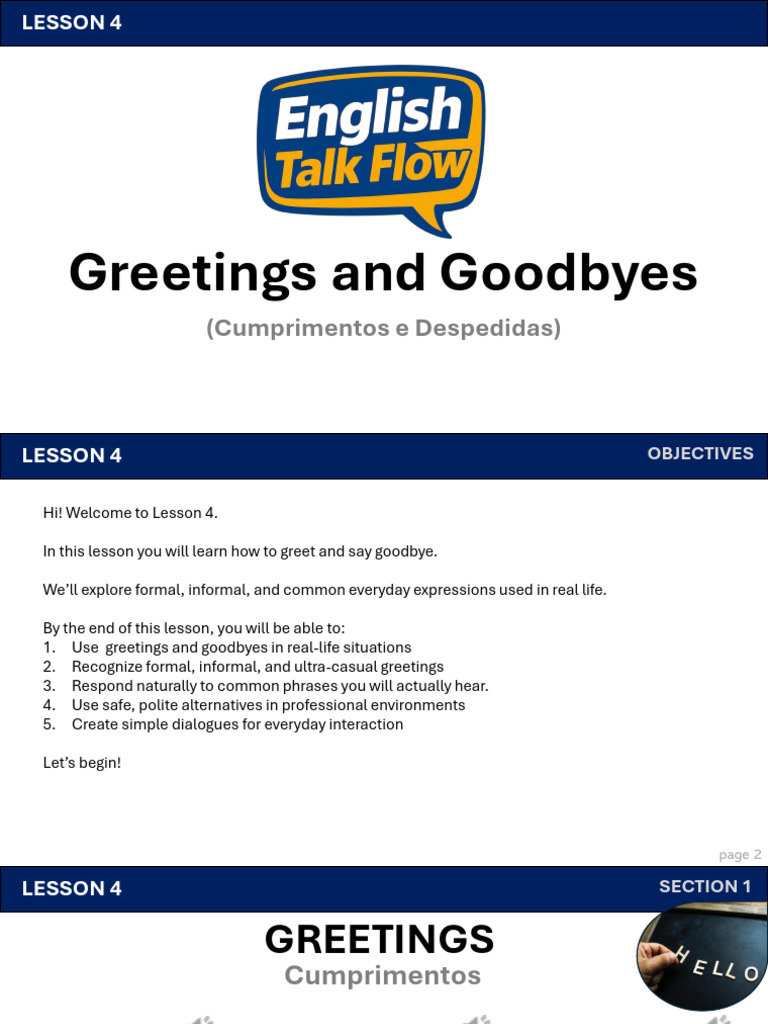 LESSON 4

English Talk Flow

Greetings and Goodbyes

(Cumprimentos e Despedidas)

LESSON 4

OBJECTIVES

Hi! Welcome to Lesson 4.

In this lesson you will learn how to greet and say goodbye.

We'll explore formal, informal, and common everyday expressions used in real life.

By the end of this lesson, you will be able to:
1. Use greetings and goodbyes in real-life situations
2. Recognize formal, informal, and ultra-casual greetings
3. Respond naturally to common phrases you will actually hear.
4. Use safe, polite alternatives in professional environments
5. Create simple dialogues for everyday interaction

Let's begin!

page 2

LESSON 4

SECTION 1

GREETINGS

Cumprimentos

HELLO